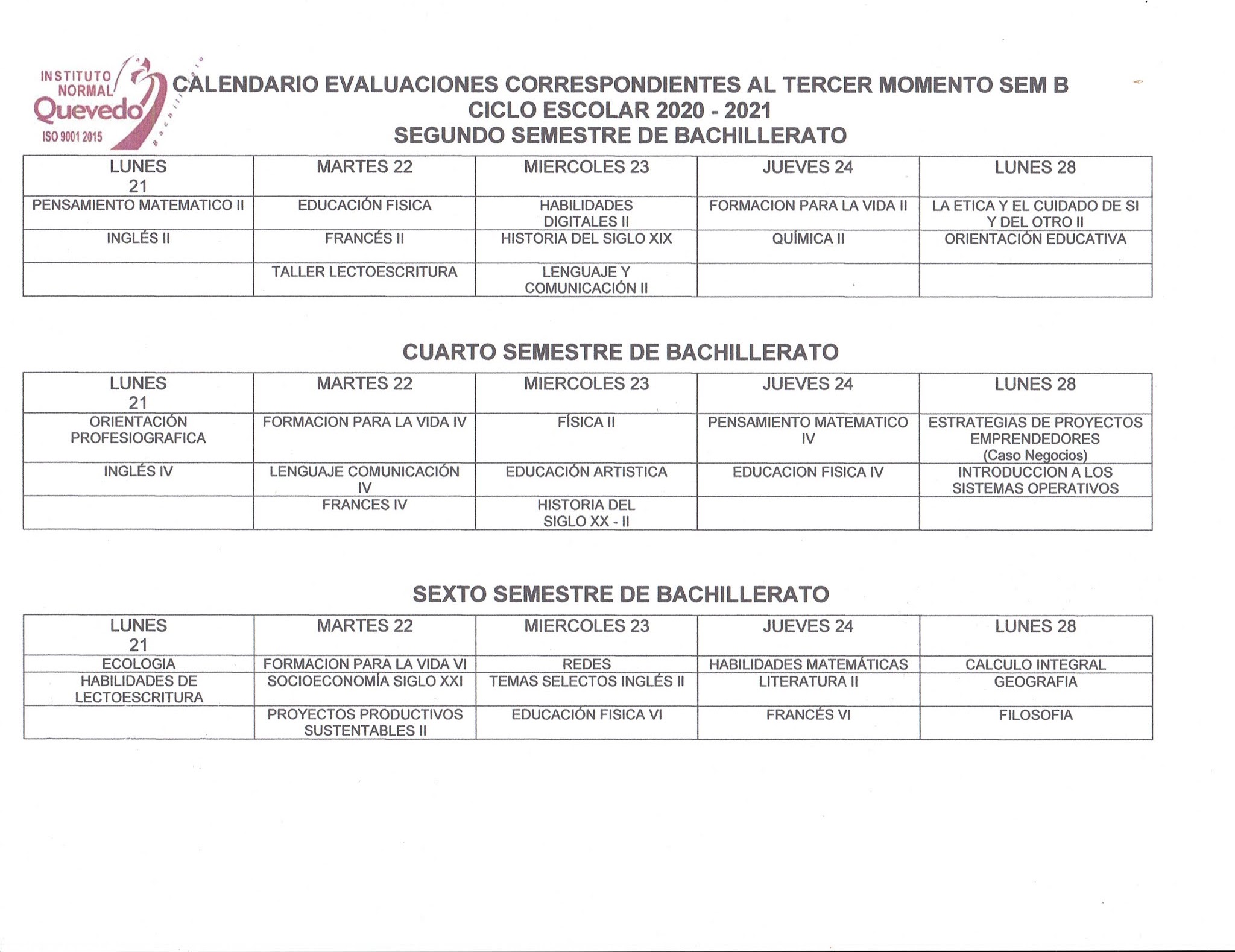 INSTITUTO NORMAL Quevedo ISO 9001 2015 Bachillerato

CALENDARIO EVALUACIONES CORRESPONDIENTES AL TERCER MOMENTO SEM B
CICLO ESCOLAR 2020 - 2021
SEGUNDO SEMESTRE DE BACHILLERATO

| LUNES 21 | MARTES 22 | MIERCOLES 23 | JUEVES 24 | LUNES 28 |
|---|---|---|---|---|
| PENSAMIENTO MATEMATICO II | EDUCACIÓN FISICA | HABILIDADES DIGITALES II | FORMACION PARA LA VIDA II | LA ETICA Y EL CUIDADO DE SI Y DEL OTRO II |
| INGLÉS II | FRANCÉS II | HISTORIA DEL SIGLO XIX | QUÍMICA II | ORIENTACIÓN EDUCATIVA |
| | TALLER LECTOESCRITURA | LENGUAJE Y COMUNICACIÓN II | | |

CUARTO SEMESTRE DE BACHILLERATO

| LUNES 21 | MARTES 22 | MIERCOLES 23 | JUEVES 24 | LUNES 28 |
|---|---|---|---|---|
| ORIENTACIÓN PROFESIOGRAFICA | FORMACION PARA LA VIDA IV | FÍSICA II | PENSAMIENTO MATEMATICO IV | ESTRATEGIAS DE PROYECTOS EMPRENDEDORES (Caso Negocios) |
| INGLÉS IV | LENGUAJE COMUNICACIÓN IV | EDUCACIÓN ARTISTICA | EDUCACION FISICA IV | INTRODUCCION A LOS SISTEMAS OPERATIVOS |
| | FRANCES IV | HISTORIA DEL SIGLO XX - II | | |

SEXTO SEMESTRE DE BACHILLERATO

| LUNES 21 | MARTES 22 | MIERCOLES 23 | JUEVES 24 | LUNES 28 |
|---|---|---|---|---|
| ECOLOGIA | FORMACION PARA LA VIDA VI | REDES | HABILIDADES MATEMÁTICAS | CALCULO INTEGRAL |
| HABILIDADES DE LECTOESCRITURA | SOCIOECONOMÍA SIGLO XXI | TEMAS SELECTOS INGLÉS II | LITERATURA II | GEOGRAFIA |
| | PROYECTOS PRODUCTIVOS SUSTENTABLES II | EDUCACIÓN FISICA VI | FRANCÉS VI | FILOSOFIA |